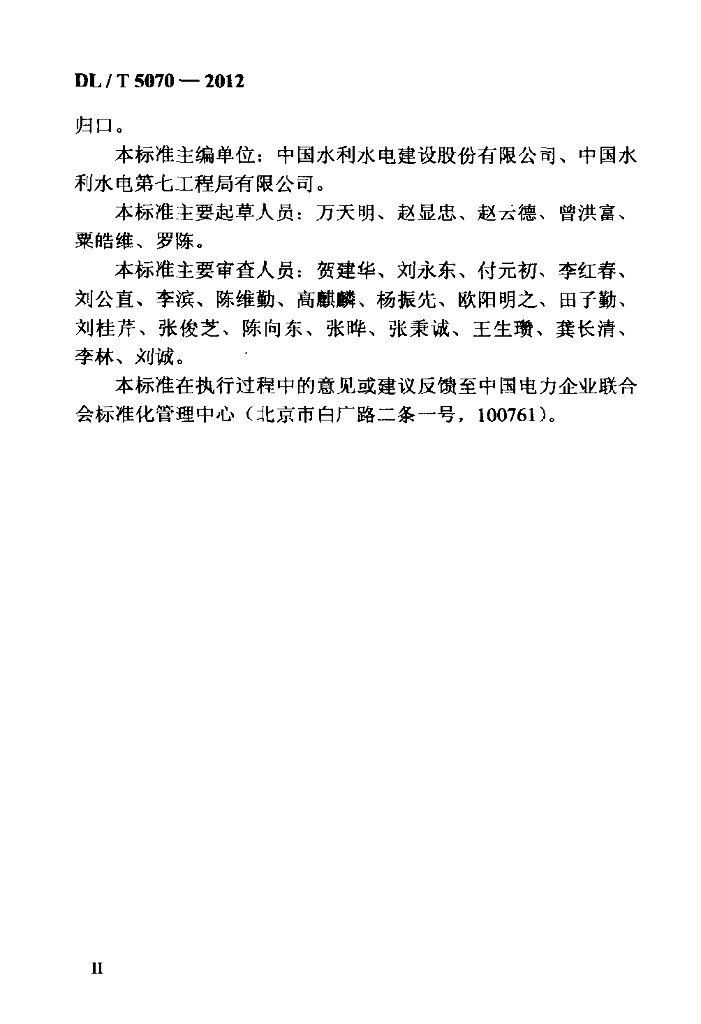 DL / T 5070 — 2012

归口。

本标准主编单位：中国水利水电建设股份有限公司、中国水利水电第七工程局有限公司。

本标准主要起草人员：万天明、赵显忠、赵云德、曾洪富、粟皓维、罗陈。

本标准主要审查人员：贺建华、刘永东、付元初、李红春、刘公直、李滨、陈维勤、高麒麟、杨振先、欧阳明之、田子勤、刘桂芹、张俊芝、陈向东、张晔、张秉诚、王生瓒、龚长清、李林、刘诚。

本标准在执行过程中的意见或建议反馈至中国电力企业联合会标准化管理中心（北京市白广路二条一号，100761）。

II